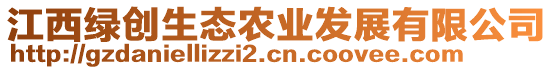 江西绿创生态农业发展有限公司
http://gzdaniellizzi2.cn.coovee.com